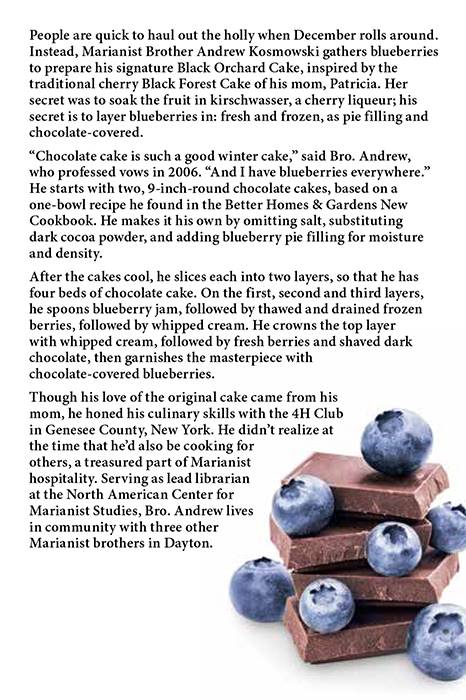 People are quick to haul out the holly when December rolls around. Instead, Marianist Brother Andrew Kosmowski gathers blueberries to prepare his signature Black Orchard Cake, inspired by the traditional cherry Black Forest Cake of his mom, Patricia. Her secret was to soak the fruit in kirschwasser, a cherry liqueur; his secret is to layer blueberries in: fresh and frozen, as pie filling and chocolate-covered.

"Chocolate cake is such a good winter cake," said Bro. Andrew, who professed vows in 2006. "And I have blueberries everywhere." He starts with two, 9-inch-round chocolate cakes, based on a one-bowl recipe he found in the Better Homes & Gardens New Cookbook. He makes it his own by omitting salt, substituting dark cocoa powder, and adding blueberry pie filling for moisture and density.

After the cakes cool, he slices each into two layers, so that he has four beds of chocolate cake. On the first, second and third layers, he spoons blueberry jam, followed by thawed and drained frozen berries, followed by whipped cream. He crowns the top layer with whipped cream, followed by fresh berries and shaved dark chocolate, then garnishes the masterpiece with chocolate-covered blueberries.

Though his love of the original cake came from his mom, he honed his culinary skills with the 4H Club in Genesee County, New York. He didn't realize at the time that he'd also be cooking for others, a treasured part of Marianist hospitality. Serving as lead librarian at the North American Center for Marianist Studies, Bro. Andrew lives in community with three other Marianist brothers in Dayton.